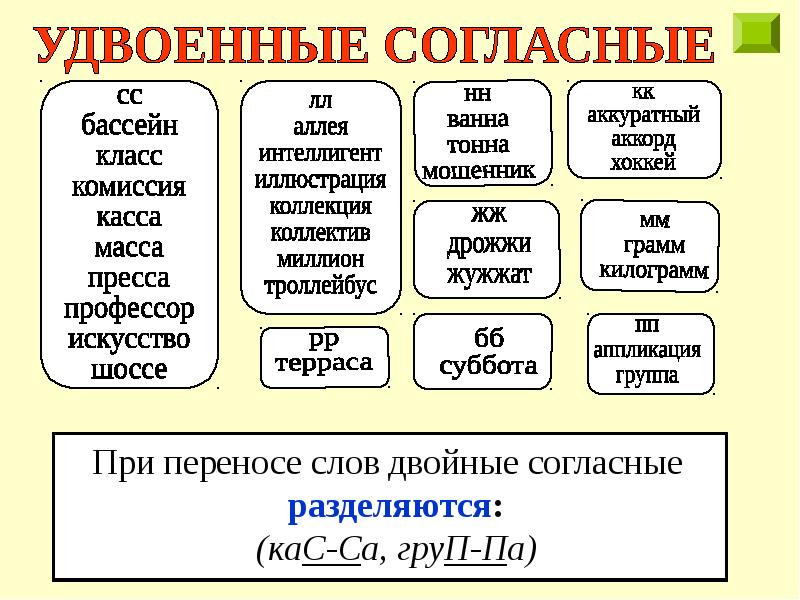 УДВОЕННЫЕ СОГЛАСНЫЕ

сс
бассейн
класс
комиссия
касса
масса
пресса
профессор
искусство
шоссе

лл
аллея
интеллигент
иллюстрация
коллекция
коллектив
миллион
троллейбус

рр
терраса

нн
ванна
тонна
мошенник

жж
дрожжи
жужжат

бб
суббота

кк
аккуратный
аккорд
хоккей

мм
грамм
килограмм

пп
аппликация
группа

При переносе слов двойные согласные разделяются:
(каС-Са, груП-Па)